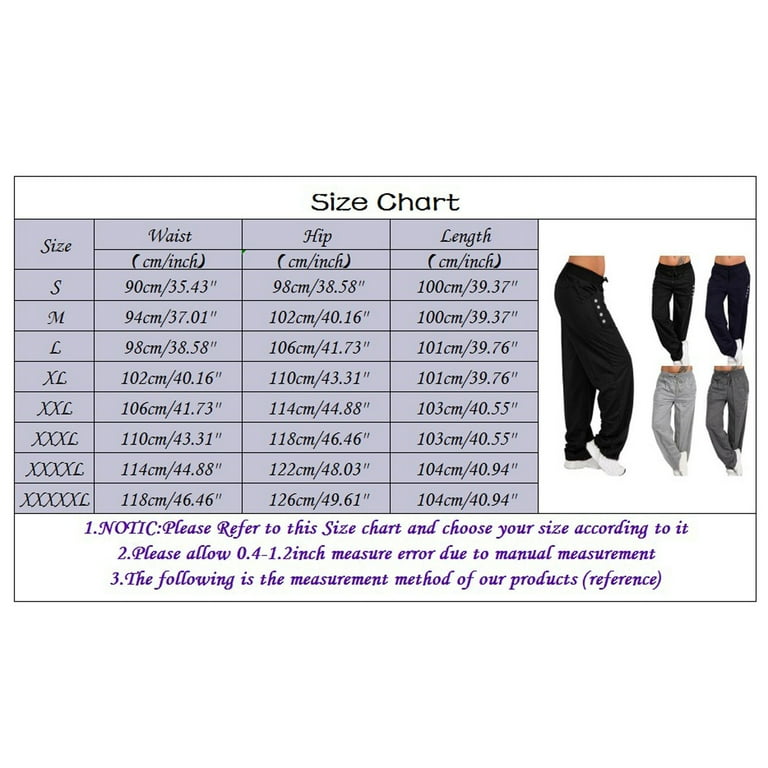 Size Chart

| Size | Waist (cm/inch) | Hip (cm/inch) | Length (cm/inch) |
|---|---|---|---|
| S | 90cm/35.43" | 98cm/38.58" | 100cm/39.37" |
| M | 94cm/37.01" | 102cm/40.16" | 100cm/39.37" |
| L | 98cm/38.58" | 106cm/41.73" | 101cm/39.76" |
| XL | 102cm/40.16" | 110cm/43.31" | 101cm/39.76" |
| XXL | 106cm/41.73" | 114cm/44.88" | 103cm/40.55" |
| XXXL | 110cm/43.31" | 118cm/46.46" | 103cm/40.55" |
| XXXXL | 114cm/44.88" | 122cm/48.03" | 104cm/40.94" |
| XXXXXL | 118cm/46.46" | 126cm/49.61" | 104cm/40.94" |

1.NOTIC:Please Refer to this Size chart and choose your size according to it
2.Please allow 0.4-1.2inch measure error due to manual measurement
3.The following is the measurement method of our products (reference)